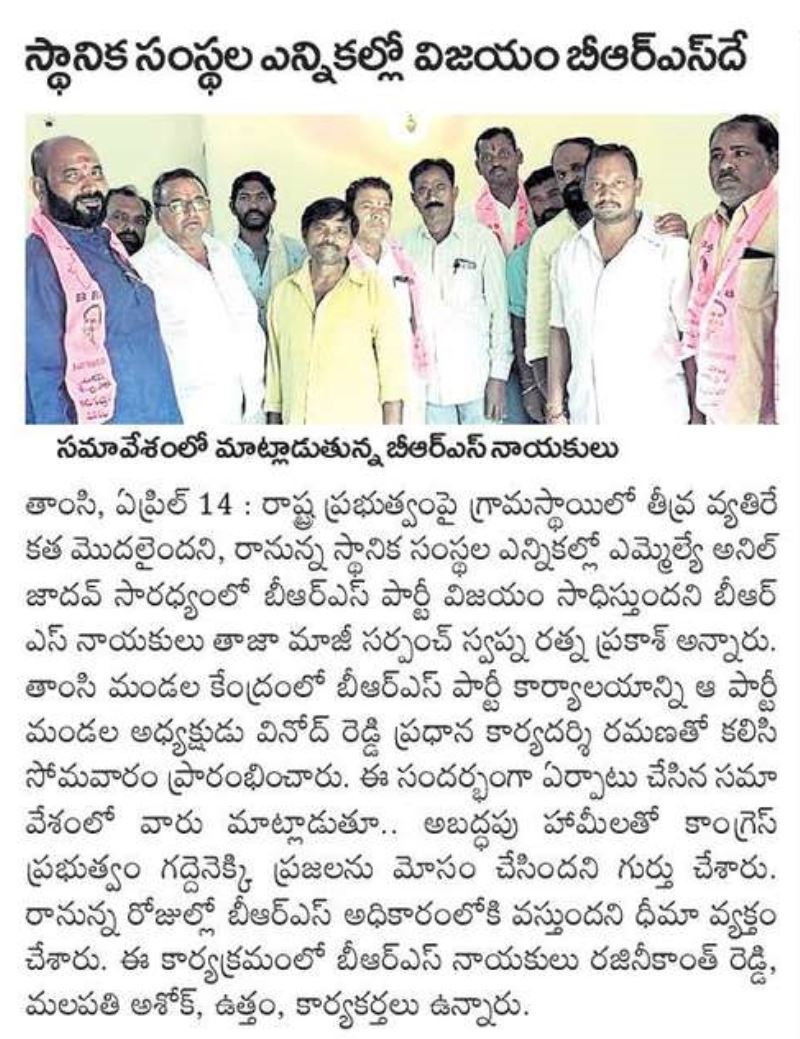 స్థానిక సంస్థల ఎన్నికల్లో విజయం బీఆర్ఎస్‌దే

సమావేశంలో మాట్లాడుతున్న బీఆర్ఎస్ నాయకులు

తాంసి, ఏప్రిల్ 14 : రాష్ట్ర ప్రభుత్వంపై గ్రామస్థాయిలో తీవ్ర వ్యతిరేకత మొదలైందని, రానున్న స్థానిక సంస్థల ఎన్నికల్లో ఎమ్మెల్యే అనిల్ జాదవ్ సారథ్యంలో బీఆర్ఎస్ పార్టీ విజయం సాధిస్తుందని బీఆర్ఎస్ నాయకులు తాజా మాజీ సర్పంచ్ స్వప్న రత్న ప్రకాశ్ అన్నారు. తాంసి మండల కేంద్రంలో బీఆర్ఎస్ పార్టీ కార్యాలయాన్ని ఆ పార్టీ మండల అధ్యక్షుడు వినోద్ రెడ్డి ప్రధాన కార్యదర్శి రమణతో కలిసి సోమవారం ప్రారంభించారు. ఈ సందర్భంగా ఏర్పాటు చేసిన సమావేశంలో వారు మాట్లాడుతూ.. అబద్ధపు హామీలతో కాంగ్రెస్ ప్రభుత్వం గద్దెనెక్కి ప్రజలను మోసం చేసిందని గుర్తు చేశారు. రానున్న రోజుల్లో బీఆర్ఎస్ అధికారంలోకి వస్తుందని ధీమా వ్యక్తం చేశారు. ఈ కార్యక్రమంలో బీఆర్ఎస్ నాయకులు రజినీకాంత్ రెడ్డి, మలపతి అశోక్, ఉత్తం, కార్యకర్తలు ఉన్నారు.